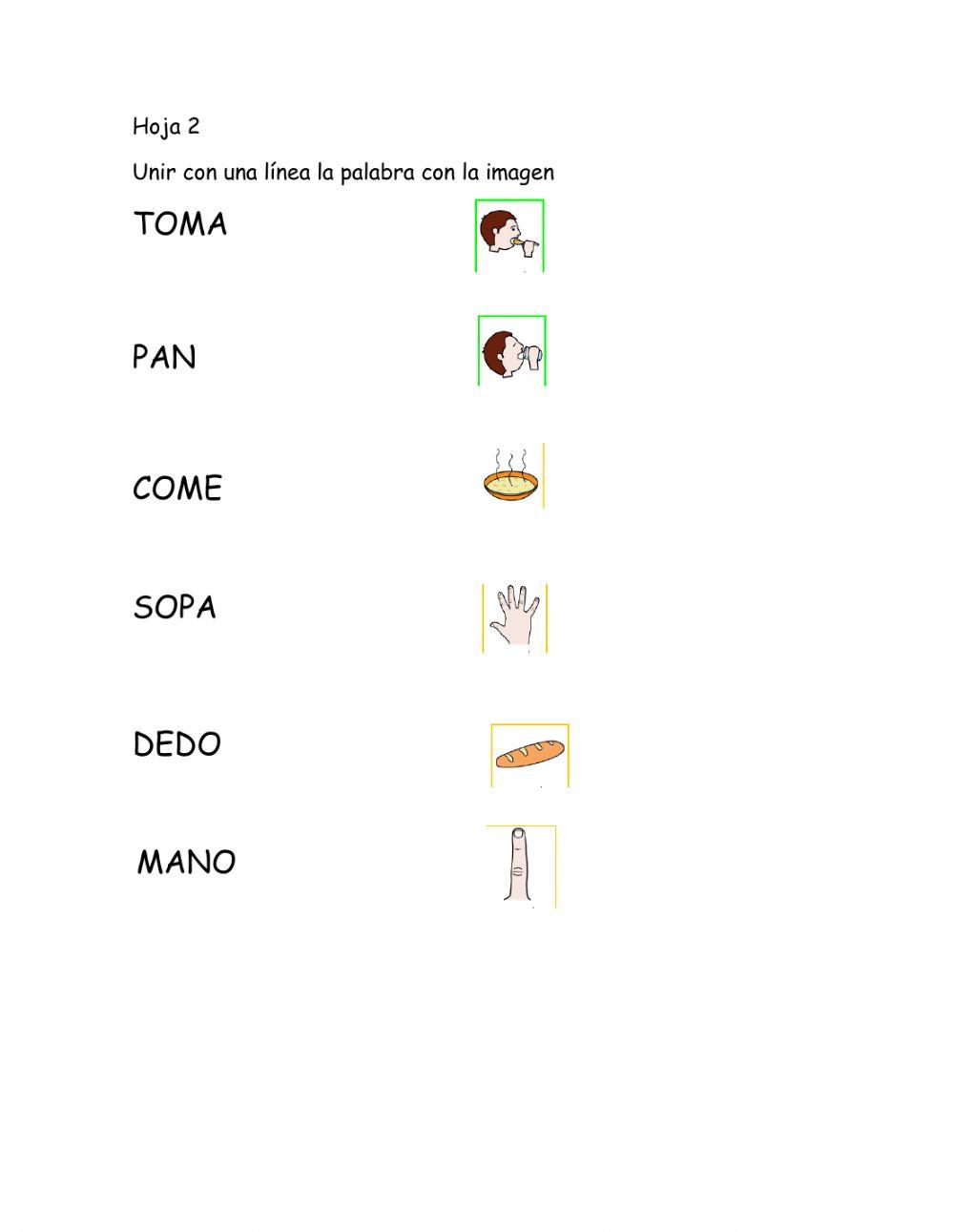 Hoja 2

Unir con una línea la palabra con la imagen

TOMA

PAN

COME

SOPA

DEDO

MANO